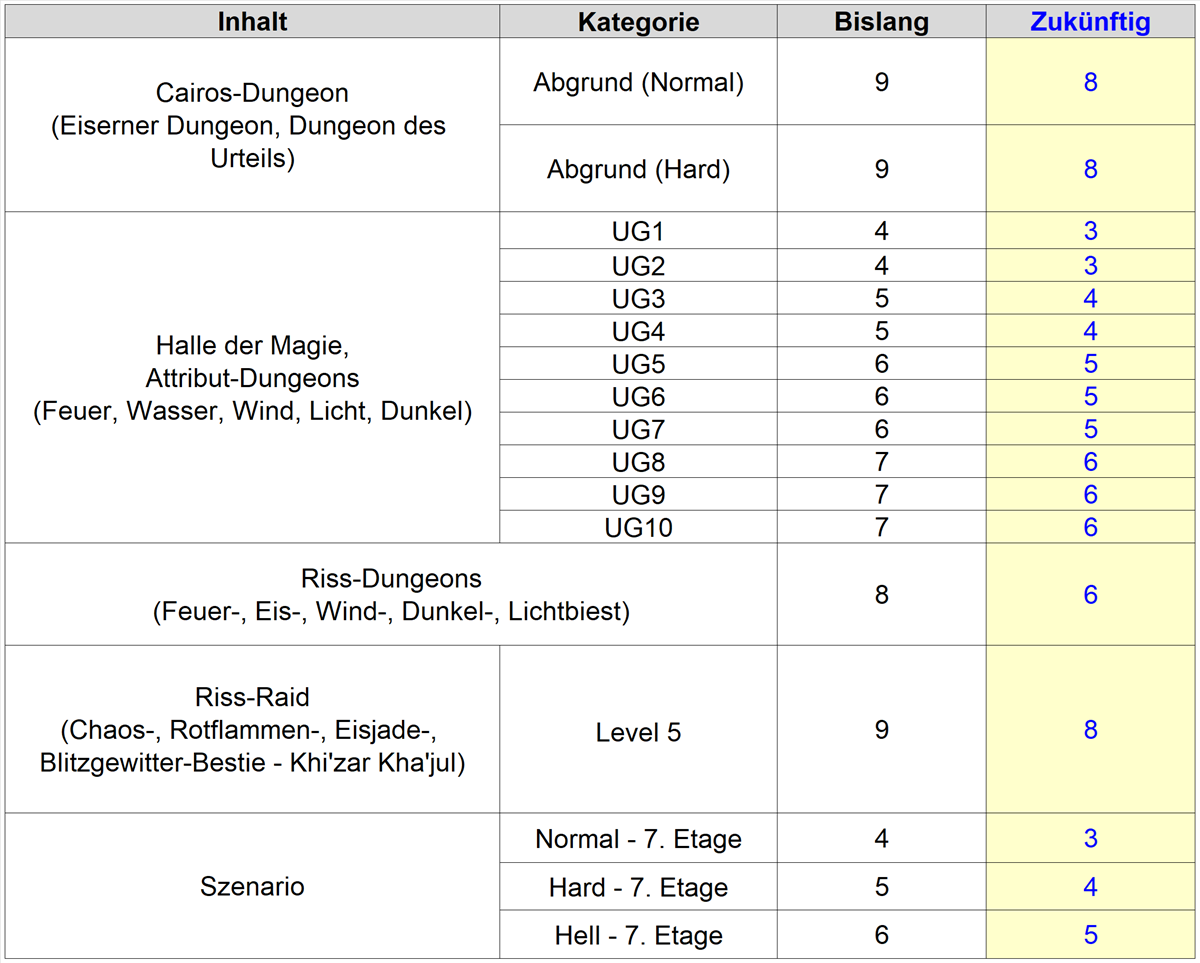 | Inhalt | Kategorie | Bislang | Zukünftig |
|---|---|---|---|
| Cairos-Dungeon (Eiserner Dungeon, Dungeon des Urteils) | Abgrund (Normal) | 9 | 8 |
| | Abgrund (Hard) | 9 | 8 |
| Halle der Magie, Attribut-Dungeons (Feuer, Wasser, Wind, Licht, Dunkel) | UG1 | 4 | 3 |
| | UG2 | 4 | 3 |
| | UG3 | 5 | 4 |
| | UG4 | 5 | 4 |
| | UG5 | 6 | 5 |
| | UG6 | 6 | 5 |
| | UG7 | 6 | 5 |
| | UG8 | 7 | 6 |
| | UG9 | 7 | 6 |
| | UG10 | 7 | 6 |
| Riss-Dungeons (Feuer-, Eis-, Wind-, Dunkel-, Lichtbiest) | | 8 | 6 |
| Riss-Raid (Chaos-, Rotflammen-, Eisjade-, Blitzgewitter-Bestie - Khi'zar Kha'jul) | Level 5 | 9 | 8 |
| Szenario | Normal - 7. Etage | 4 | 3 |
| | Hard - 7. Etage | 5 | 4 |
| | Hell - 7. Etage | 6 | 5 |